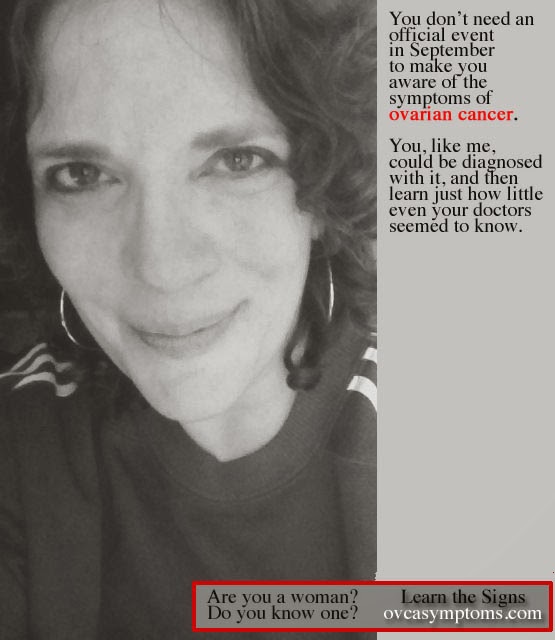 You don't need an official event in September to make you aware of the symptoms of ovarian cancer.

You, like me, could be diagnosed with it, and then learn just how little even your doctors seemed to know.

Are you a woman? Do you know one?

Learn the Signs
ovcasymptoms.com